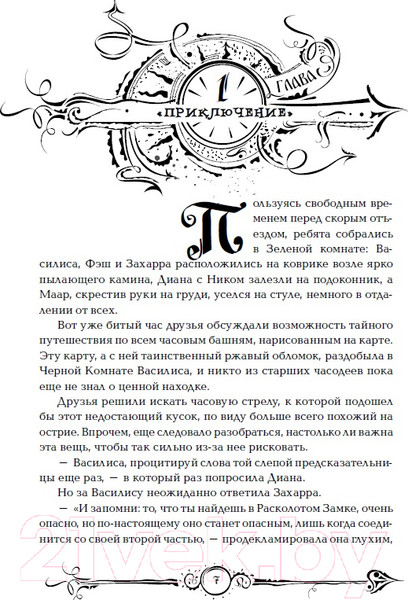 1

ГЛАВА

«ПРИКЛЮЧЕНИЕ»

Пользуясь свободным временем перед скорым отъездом, ребята собрались в Зеленой комнате: Василиса, Фэш и Захарра расположились на коврике возле ярко пылающего камина, Диана с Ником залезли на подоконник, а Маар, скрестив руки на груди, уселся на стуле, немного в отдалении от всех.

Вот уже битый час друзья обсуждали возможность тайного путешествия по всем часовым башням, нарисованным на карте. Эту карту, а с ней таинственный ржавый обломок, раздобыла в Черной Комнате Василиса, и никто из старших часодеев пока еще не знал о ценной находке.

Друзья решили искать часовую стрелу, к которой подошел бы этот недостающий кусок, по виду больше всего похожий на острие. Впрочем, еще следовало разобраться, настолько ли важна эта вещь, чтобы так сильно из-за нее рисковать.

— Василиса, процитируй слова той слепой предсказательницы еще раз, — в который раз попросила Диана.

Но за Василису неожиданно ответила Захарра.

— «И запомни: то, что ты найдешь в Расколотом Замке, очень опасно, но по-настоящему оно станет опасным, лишь когда соединится со своей второй частью, — продекламировала она глухим,

7

21vek.by